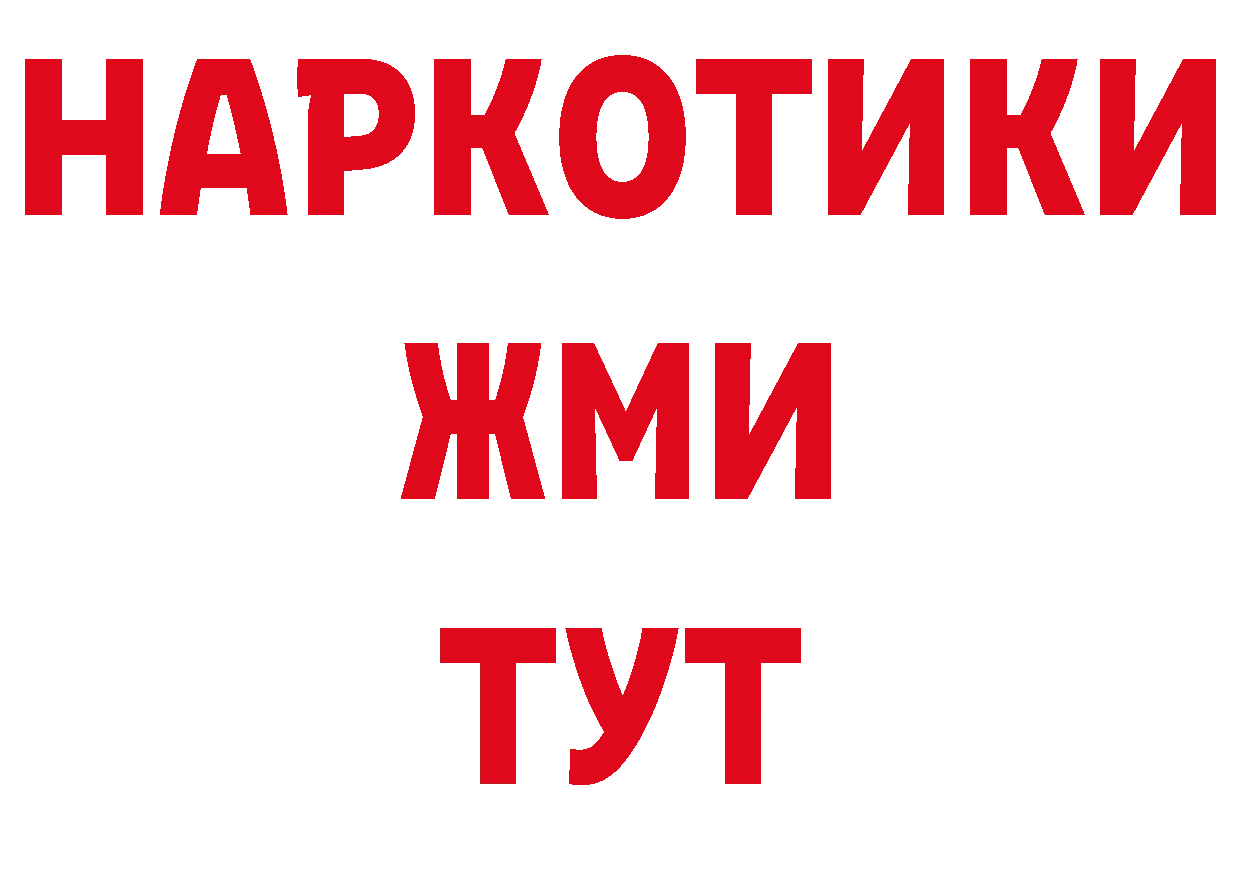 НАРКОТИКИ
ЖМИ
ТУТ